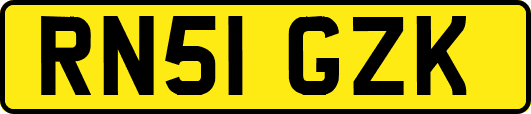 RN51 GZK